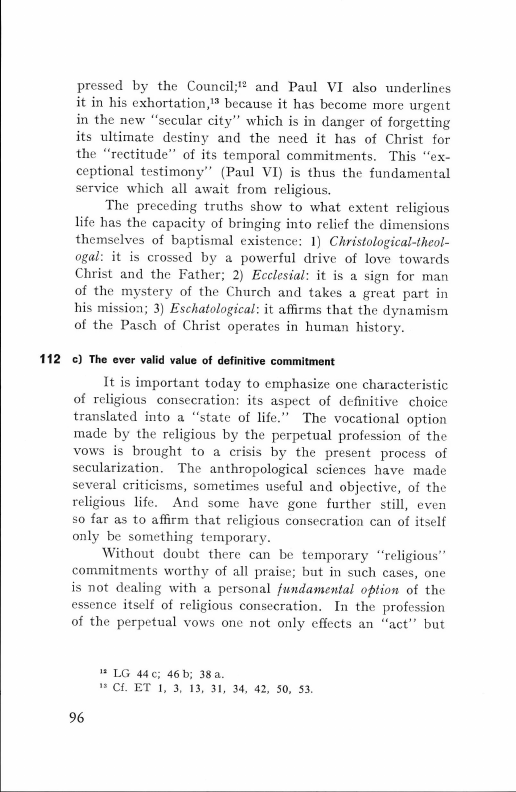 pressed by the Council;$^{12}$ and Paul VI also underlines it in his exhortation,$^{13}$ because it has become more urgent in the new "secular city" which is in danger of forgetting its ultimate destiny and the need it has of Christ for the "rectitude" of its temporal commitments. This "exceptional testimony" (Paul VI) is thus the fundamental service which all await from religious.

The preceding truths show to what extent religious life has the capacity of bringing into relief the dimensions themselves of baptismal existence: 1) Christological-theologal: it is crossed by a powerful drive of love towards Christ and the Father; 2) Ecclesial: it is a sign for man of the mystery of the Church and takes a great part in his mission; 3) Eschatological: it affirms that the dynamism of the Pasch of Christ operates in human history.

112 c) The ever valid value of definitive commitment

It is important today to emphasize one characteristic of religious consecration: its aspect of definitive choice translated into a "state of life." The vocational option made by the religious by the perpetual profession of the vows is brought to a crisis by the present process of secularization. The anthropological sciences have made several criticisms, sometimes useful and objective, of the religious life. And some have gone further still, even so far as to affirm that religious consecration can of itself only be something temporary.

Without doubt there can be temporary "religious" commitments worthy of all praise; but in such cases, one is not dealing with a personal fundamental option of the essence itself of religious consecration. In the profession of the perpetual vows one not only effects an "act" but

$^{12}$ LG 44 c; 46 b; 38 a.
$^{13}$ Cf. ET 1, 3, 13, 31, 34, 42, 50, 53.

96